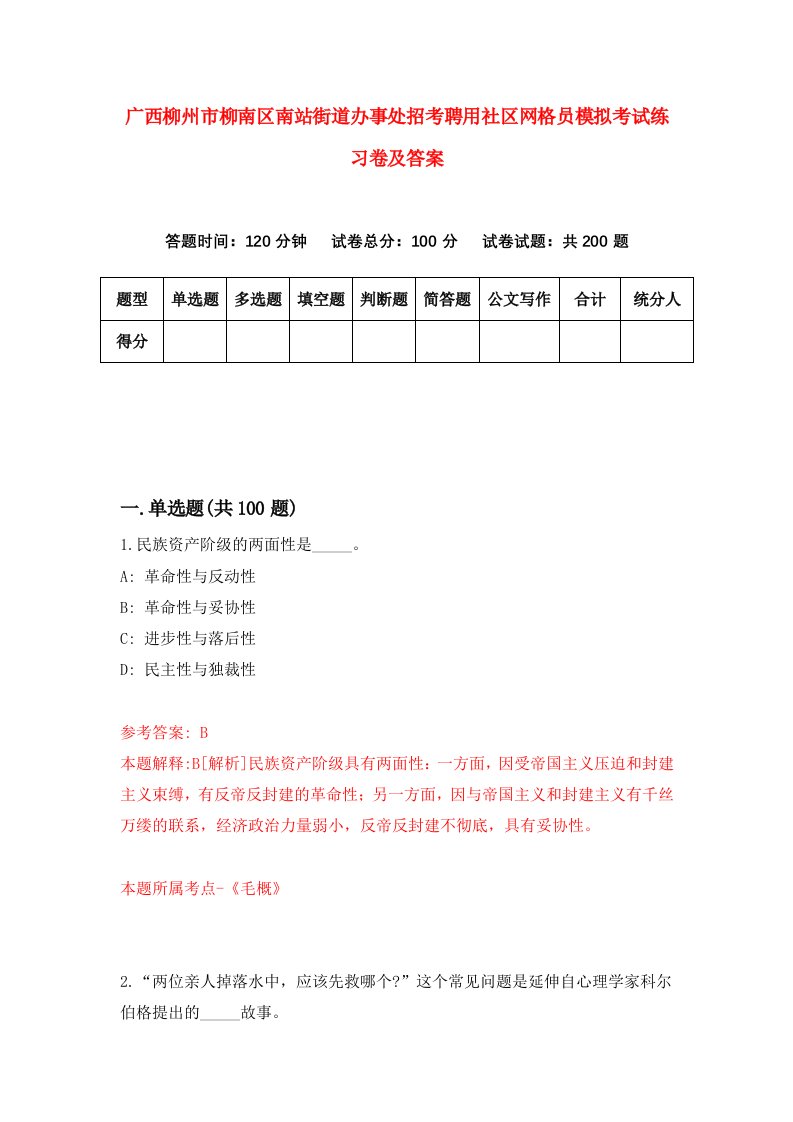 广西柳州市柳南区南站街道办事处招考聘用社区网格员模拟考试练习卷及答案

答题时间：120 分钟　试卷总分：100 分　试卷试题：共 200 题

| 题型 | 单选题 | 多选题 | 填空题 | 判断题 | 简答题 | 公文写作 | 合计 | 统分人 |
|---|---|---|---|---|---|---|---|---|
| 得分 | | | | | | | | |

一.单选题(共 100 题)

1.民族资产阶级的两面性是_____。

A: 革命性与反动性

B: 革命性与妥协性

C: 进步性与落后性

D: 民主性与独裁性

参考答案: B

本题解释:B[解析]民族资产阶级具有两面性：一方面，因受帝国主义压迫和封建主义束缚，有反帝反封建的革命性；另一方面，因与帝国主义和封建主义有千丝万缕的联系，经济政治力量弱小，反帝反封建不彻底，具有妥协性。

本题所属考点-《毛概》

2.“两位亲人掉落水中，应该先救哪个?”这个常见问题是延伸自心理学家科尔伯格提出的_____故事。